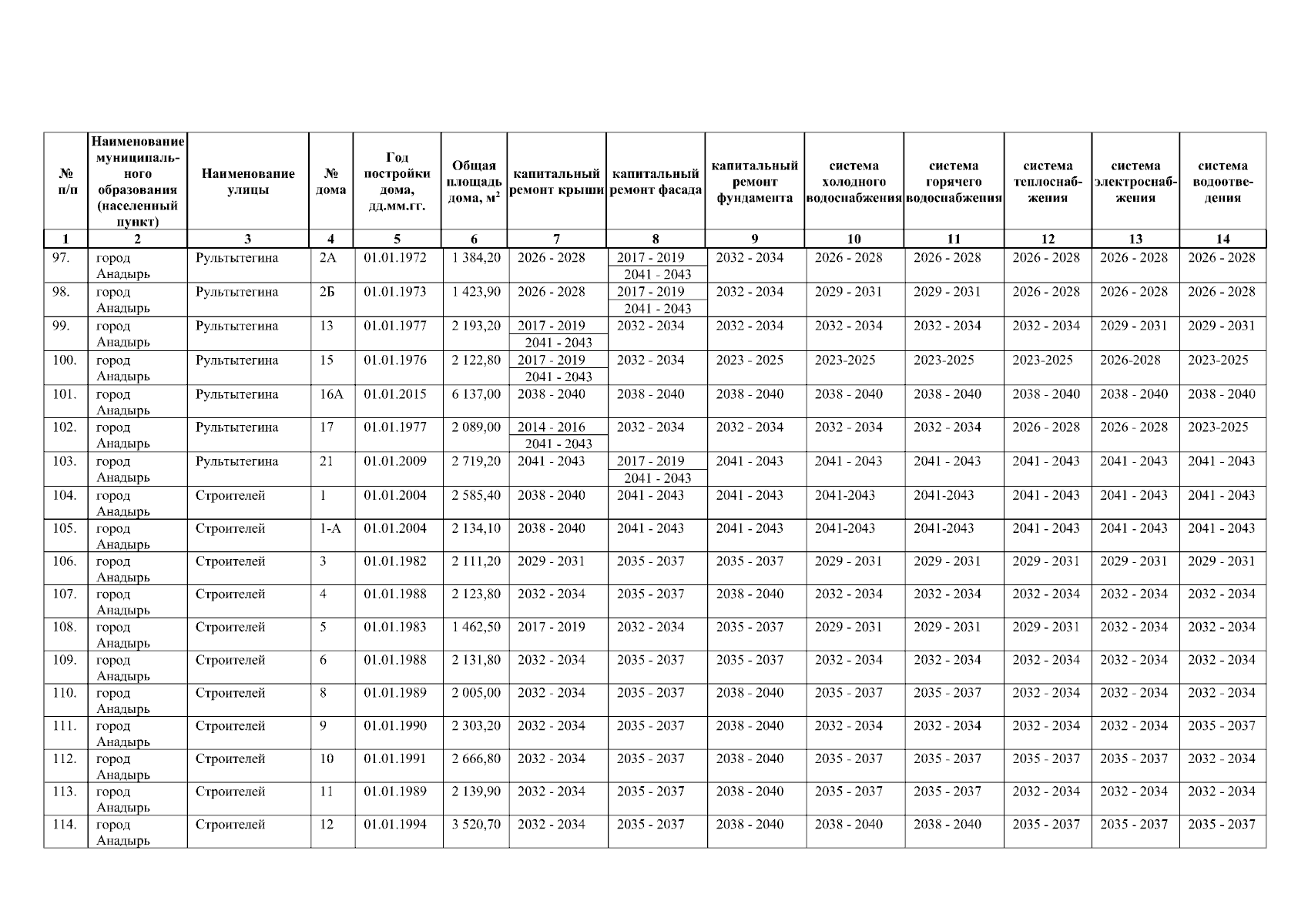 | № п/п | Наименование муниципального образования (населенный пункт) | Наименование улицы | № дома | Год постройки дома, дд.мм.гг. | Общая площадь дома, м$^2$ | капитальный ремонт крыши | капитальный ремонт фасада | капитальный ремонт фундамента | система холодного водоснабжения | система горячего водоснабжения | система теплоснабжения | система электроснабжения | система водоотведения |
|---|---|---|---|---|---|---|---|---|---|---|---|---|---|
| 1 | 2 | 3 | 4 | 5 | 6 | 7 | 8 | 9 | 10 | 11 | 12 | 13 | 14 |
| 97. | город Анадырь | Рультытегина | 2А | 01.01.1972 | 1 384,20 | 2026 - 2028 | 2017 - 2019 2041 - 2043 | 2032 - 2034 | 2026 - 2028 | 2026 - 2028 | 2026 - 2028 | 2026 - 2028 | 2026 - 2028 |
| 98. | город Анадырь | Рультытегина | 2Б | 01.01.1973 | 1 423,90 | 2026 - 2028 | 2017 - 2019 2041 - 2043 | 2032 - 2034 | 2029 - 2031 | 2029 - 2031 | 2026 - 2028 | 2026 - 2028 | 2026 - 2028 |
| 99. | город Анадырь | Рультытегина | 13 | 01.01.1977 | 2 193,20 | 2017 - 2019 2041 - 2043 | 2032 - 2034 | 2032 - 2034 | 2032 - 2034 | 2032 - 2034 | 2032 - 2034 | 2029 - 2031 | 2029 - 2031 |
| 100. | город Анадырь | Рультытегина | 15 | 01.01.1976 | 2 122,80 | 2017 - 2019 2041 - 2043 | 2032 - 2034 | 2023 - 2025 | 2023-2025 | 2023-2025 | 2023-2025 | 2026-2028 | 2023-2025 |
| 101. | город Анадырь | Рультытегина | 16А | 01.01.2015 | 6 137,00 | 2038 - 2040 | 2038 - 2040 | 2038 - 2040 | 2038 - 2040 | 2038 - 2040 | 2038 - 2040 | 2038 - 2040 | 2038 - 2040 |
| 102. | город Анадырь | Рультытегина | 17 | 01.01.1977 | 2 089,00 | 2014 - 2016 2041 - 2043 | 2032 - 2034 | 2032 - 2034 | 2032 - 2034 | 2032 - 2034 | 2026 - 2028 | 2026 - 2028 | 2023-2025 |
| 103. | город Анадырь | Рультытегина | 21 | 01.01.2009 | 2 719,20 | 2041 - 2043 | 2017 - 2019 2041 - 2043 | 2041 - 2043 | 2041 - 2043 | 2041 - 2043 | 2041 - 2043 | 2041 - 2043 | 2041 - 2043 |
| 104. | город Анадырь | Строителей | 1 | 01.01.2004 | 2 585,40 | 2038 - 2040 | 2041 - 2043 | 2041 - 2043 | 2041-2043 | 2041-2043 | 2041 - 2043 | 2041 - 2043 | 2041 - 2043 |
| 105. | город Анадырь | Строителей | 1-А | 01.01.2004 | 2 134,10 | 2038 - 2040 | 2041 - 2043 | 2041 - 2043 | 2041-2043 | 2041-2043 | 2041 - 2043 | 2041 - 2043 | 2041 - 2043 |
| 106. | город Анадырь | Строителей | 3 | 01.01.1982 | 2 111,20 | 2029 - 2031 | 2035 - 2037 | 2035 - 2037 | 2029 - 2031 | 2029 - 2031 | 2029 - 2031 | 2029 - 2031 | 2029 - 2031 |
| 107. | город Анадырь | Строителей | 4 | 01.01.1988 | 2 123,80 | 2032 - 2034 | 2035 - 2037 | 2038 - 2040 | 2032 - 2034 | 2032 - 2034 | 2032 - 2034 | 2032 - 2034 | 2032 - 2034 |
| 108. | город Анадырь | Строителей | 5 | 01.01.1983 | 1 462,50 | 2017 - 2019 | 2032 - 2034 | 2035 - 2037 | 2029 - 2031 | 2029 - 2031 | 2029 - 2031 | 2032 - 2034 | 2032 - 2034 |
| 109. | город Анадырь | Строителей | 6 | 01.01.1988 | 2 131,80 | 2032 - 2034 | 2035 - 2037 | 2035 - 2037 | 2032 - 2034 | 2032 - 2034 | 2032 - 2034 | 2032 - 2034 | 2032 - 2034 |
| 110. | город Анадырь | Строителей | 8 | 01.01.1989 | 2 005,00 | 2032 - 2034 | 2035 - 2037 | 2038 - 2040 | 2035 - 2037 | 2035 - 2037 | 2032 - 2034 | 2032 - 2034 | 2032 - 2034 |
| 111. | город Анадырь | Строителей | 9 | 01.01.1990 | 2 303,20 | 2032 - 2034 | 2035 - 2037 | 2038 - 2040 | 2032 - 2034 | 2032 - 2034 | 2032 - 2034 | 2032 - 2034 | 2035 - 2037 |
| 112. | город Анадырь | Строителей | 10 | 01.01.1991 | 2 666,80 | 2032 - 2034 | 2035 - 2037 | 2038 - 2040 | 2035 - 2037 | 2035 - 2037 | 2035 - 2037 | 2035 - 2037 | 2032 - 2034 |
| 113. | город Анадырь | Строителей | 11 | 01.01.1989 | 2 139,90 | 2032 - 2034 | 2035 - 2037 | 2038 - 2040 | 2035 - 2037 | 2035 - 2037 | 2032 - 2034 | 2032 - 2034 | 2032 - 2034 |
| 114. | город Анадырь | Строителей | 12 | 01.01.1994 | 3 520,70 | 2032 - 2034 | 2035 - 2037 | 2038 - 2040 | 2038 - 2040 | 2038 - 2040 | 2035 - 2037 | 2035 - 2037 | 2035 - 2037 |